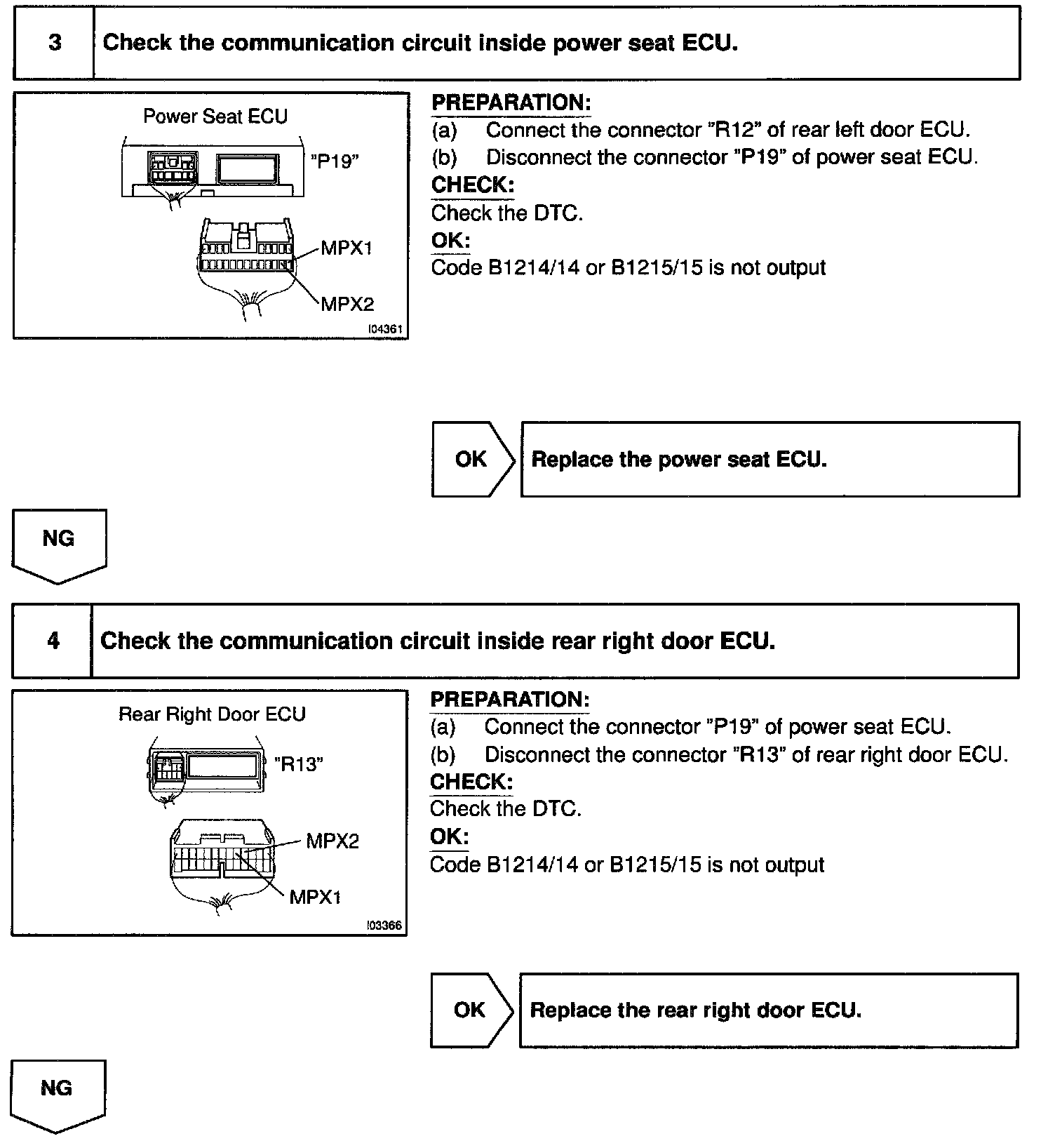 3 Check the communication circuit inside power seat ECU.

Power Seat ECU
"P19"
MPX1
MPX2
I04361

PREPARATION:
(a) Connect the connector "R12" of rear left door ECU.
(b) Disconnect the connector "P19" of power seat ECU.
CHECK:
Check the DTC.
OK:
Code B1214/14 or B1215/15 is not output

OK
Replace the power seat ECU.

NG

4 Check the communication circuit inside rear right door ECU.

Rear Right Door ECU
"R13"
MPX2
MPX1
I03366

PREPARATION:
(a) Connect the connector "P19" of power seat ECU.
(b) Disconnect the connector "R13" of rear right door ECU.
CHECK:
Check the DTC.
OK:
Code B1214/14 or B1215/15 is not output

OK
Replace the rear right door ECU.

NG